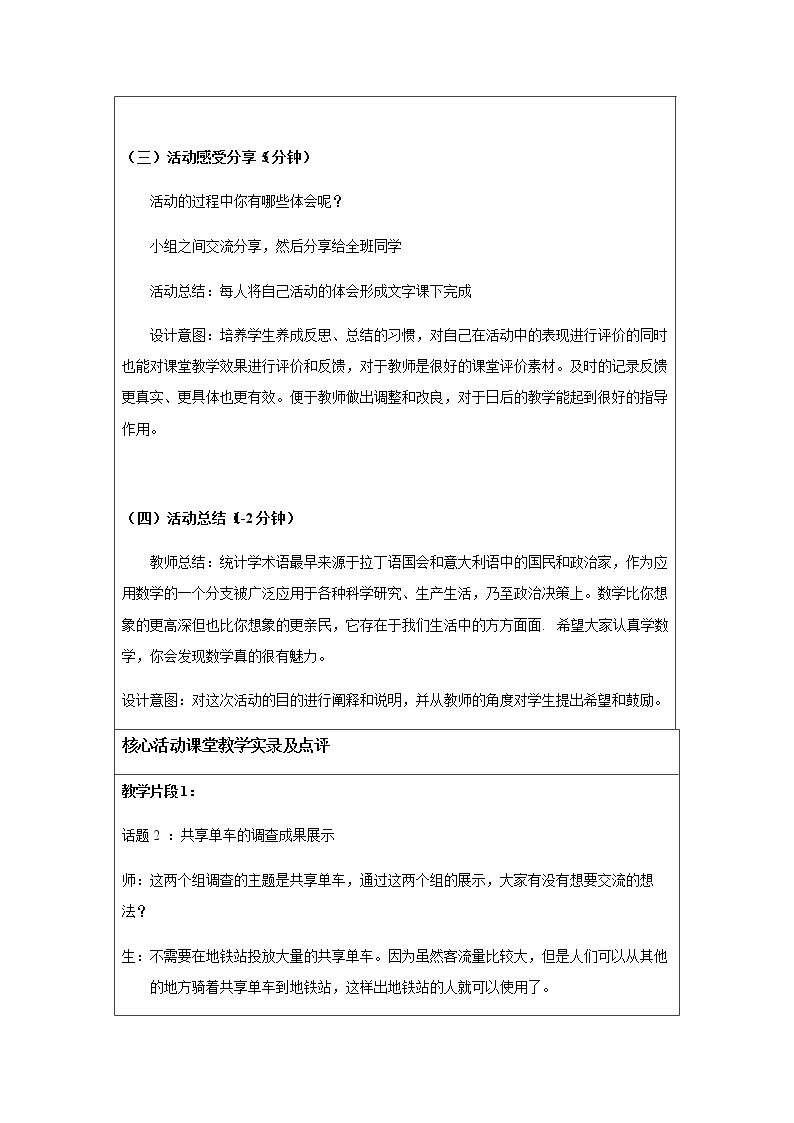 （三）活动感受分享（5分钟）

活动的过程中你有哪些体会呢？

小组之间交流分享，然后分享给全班同学

活动总结：每人将自己活动的体会形成文字课下完成

设计意图：培养学生养成反思、总结的习惯，对自己在活动中的表现进行评价的同时也能对课堂教学效果进行评价和反馈，对于教师是很好的课堂评价素材。及时的记录反馈更真实、更具体也更有效。便于教师做出调整和改良，对于日后的教学能起到很好的指导作用。

（四）活动总结（1-2分钟）

教师总结：统计学术语最早来源于拉丁语国会和意大利语中的国民和政治家，作为应用数学的一个分支被广泛应用于各种科学研究、生产生活，乃至政治决策上。数学比你想象的更高深但也比你想象的更亲民，它存在于我们生活中的方方面面. 希望大家认真学数学，你会发现数学真的很有魅力。

设计意图：对这次活动的目的进行阐释和说明，并从教师的角度对学生提出希望和鼓励。

核心活动课堂教学实录及点评

教学片段1：

话题2：共享单车的调查成果展示

师：这两个组调查的主题是共享单车，通过这两个组的展示，大家有没有想要交流的想法？

生：不需要在地铁站投放大量的共享单车。因为虽然客流量比较大，但是人们可以从其他的地方骑着共享单车到地铁站，这样出地铁站的人就可以使用了。